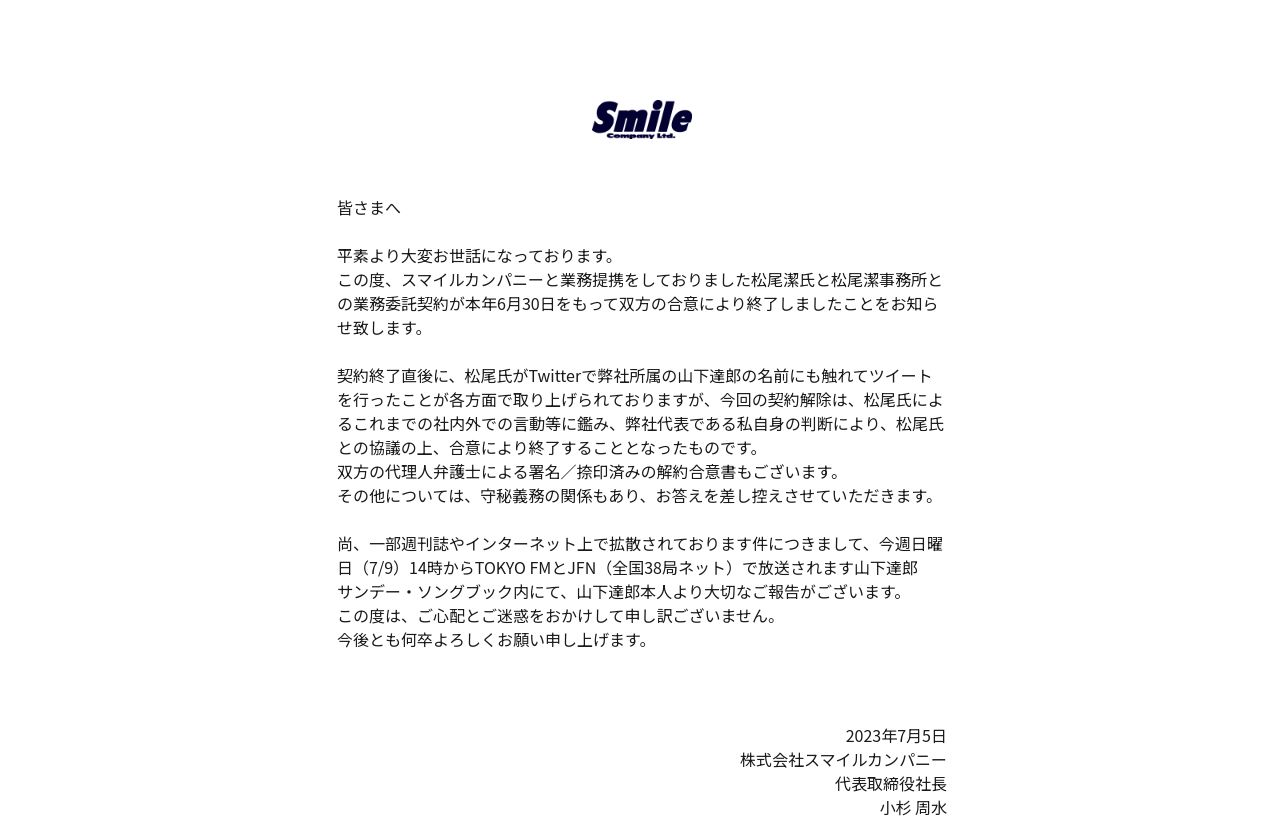 Smile
Company Ltd.

皆さまへ

平素より大変お世話になっております。
この度、スマイルカンパニーと業務提携をしておりました松尾潔氏と松尾潔事務所との業務委託契約が本年6月30日をもって双方の合意により終了しましたことをお知らせ致します。

契約終了直後に、松尾氏がTwitterで弊社所属の山下達郎の名前にも触れてツイートを行ったことが各方面で取り上げられておりますが、今回の契約解除は、松尾氏によるこれまでの社内外での言動等に鑑み、弊社代表である私自身の判断により、松尾氏との協議の上、合意により終了することとなったものです。
双方の代理人弁護士による署名／捺印済みの解約合意書もございます。
その他については、守秘義務の関係もあり、お答えを差し控えさせていただきます。

尚、一部週刊誌やインターネット上で拡散されております件につきまして、今週日曜日（7/9）14時からTOKYO FMとJFN（全国38局ネット）で放送されます山下達郎サンデー・ソングブック内にて、山下達郎本人より大切なご報告がございます。
この度は、ご心配とご迷惑をおかけして申し訳ございません。
今後とも何卒よろしくお願い申し上げます。

2023年7月5日
株式会社スマイルカンパニー
代表取締役社長
小杉 周水